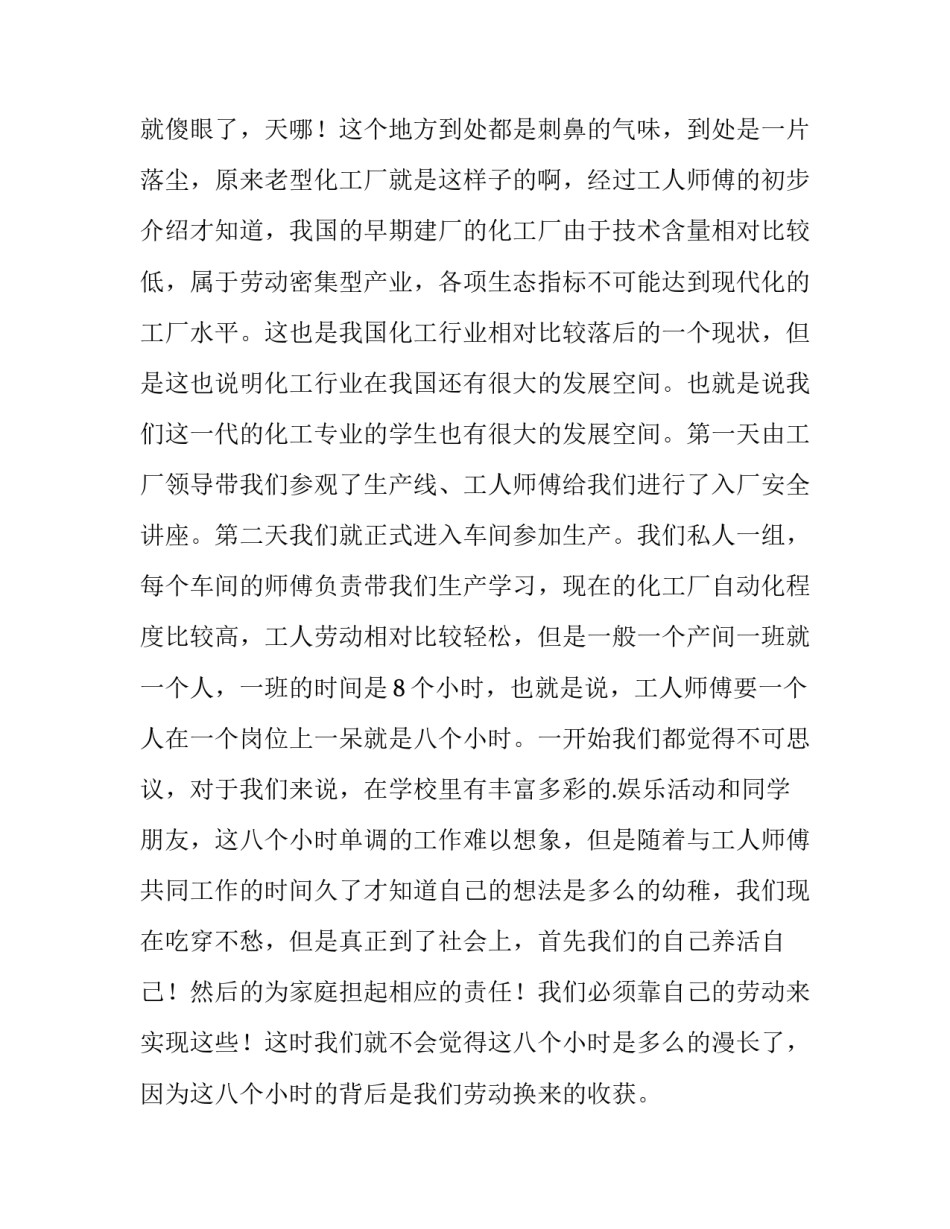 就傻眼了，天哪！这个地方到处都是刺鼻的气味，到处是一片落尘，原来老型化工厂就是这样子的啊，经过工人师傅的初步介绍才知道，我国的早期建厂的化工厂由于技术含量相对比较低，属于劳动密集型产业，各项生态指标不可能达到现代化的工厂水平。这也是我国化工行业相对比较落后的一个现状，但是这也说明化工行业在我国还有很大的发展空间。也就是说我们这一代的化工专业的学生也有很大的发展空间。第一天由工厂领导带我们参观了生产线、工人师傅给我们进行了入厂安全讲座。第二天我们就正式进入车间参加生产。我们私人一组，每个车间的师傅负责带我们生产学习，现在的化工厂自动化程度比较高，工人劳动相对比较轻松，但是一般一个产间一班就一个人，一班的时间是 8 个小时，也就是说，工人师傅要一个人在一个岗位上一呆就是八个小时。一开始我们都觉得不可思议，对于我们来说，在学校里有丰富多彩的.娱乐活动和同学朋友，这八个小时单调的工作难以想象，但是随着与工人师傅共同工作的时间久了才知道自己的想法是多么的幼稚，我们现在吃穿不愁，但是真正到了社会上，首先我们的自己养活自己！然后的为家庭担起相应的责任！我们必须靠自己的劳动来实现这些！这时我们就不会觉得这八个小时是多么的漫长了，因为这八个小时的背后是我们劳动换来的收获。